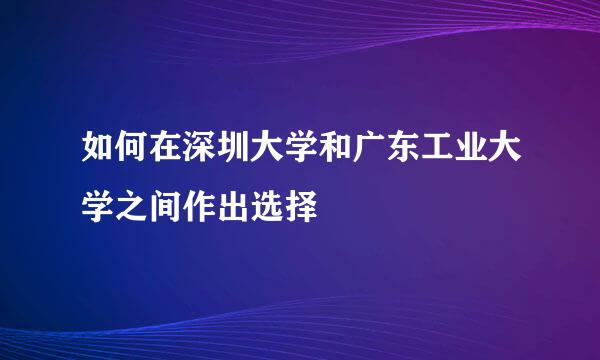 如何在深圳大学和广东工业大学之间作出选择